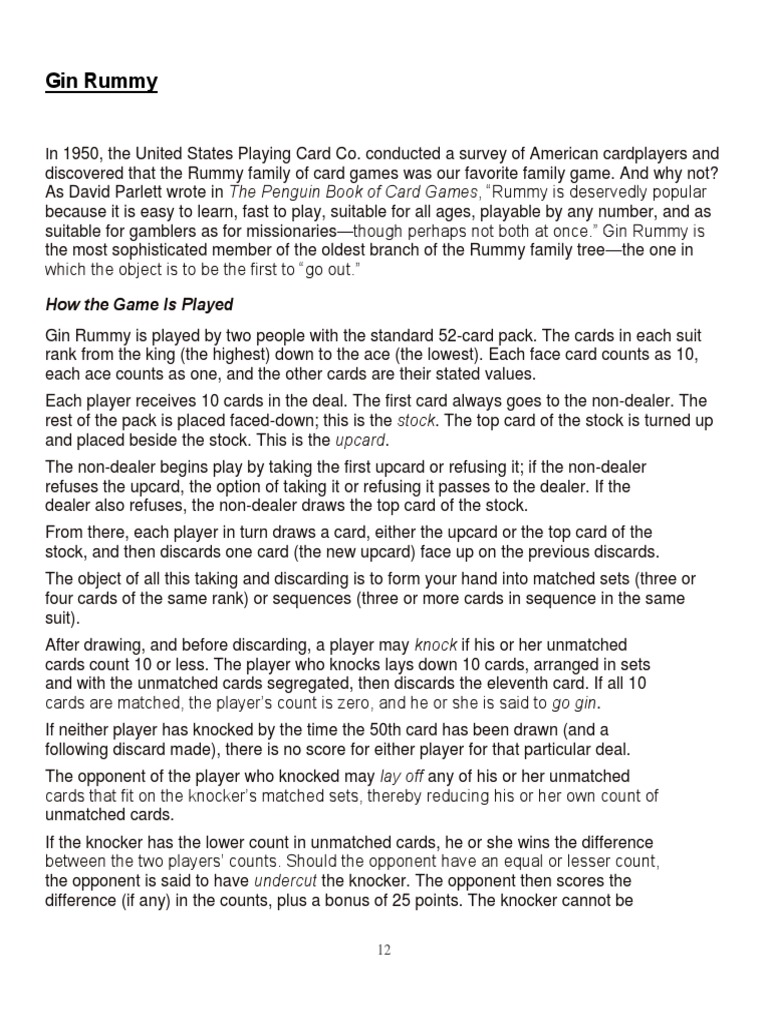 Gin Rummy

In 1950, the United States Playing Card Co. conducted a survey of American cardplayers and discovered that the Rummy family of card games was our favorite family game. And why not? As David Parlett wrote in The Penguin Book of Card Games, “Rummy is deservedly popular because it is easy to learn, fast to play, suitable for all ages, playable by any number, and as suitable for gamblers as for missionaries—though perhaps not both at once.” Gin Rummy is the most sophisticated member of the oldest branch of the Rummy family tree—the one in which the object is to be the first to “go out.”

How the Game Is Played

Gin Rummy is played by two people with the standard 52-card pack. The cards in each suit rank from the king (the highest) down to the ace (the lowest). Each face card counts as 10, each ace counts as one, and the other cards are their stated values.

Each player receives 10 cards in the deal. The first card always goes to the non-dealer. The rest of the pack is placed faced-down; this is the stock. The top card of the stock is turned up and placed beside the stock. This is the upcard.

The non-dealer begins play by taking the first upcard or refusing it; if the non-dealer refuses the upcard, the option of taking it or refusing it passes to the dealer. If the dealer also refuses, the non-dealer draws the top card of the stock.

From there, each player in turn draws a card, either the upcard or the top card of the stock, and then discards one card (the new upcard) face up on the previous discards.

The object of all this taking and discarding is to form your hand into matched sets (three or four cards of the same rank) or sequences (three or more cards in sequence in the same suit).

After drawing, and before discarding, a player may knock if his or her unmatched cards count 10 or less. The player who knocks lays down 10 cards, arranged in sets and with the unmatched cards segregated, then discards the eleventh card. If all 10 cards are matched, the player’s count is zero, and he or she is said to go gin.

If neither player has knocked by the time the 50th card has been drawn (and a following discard made), there is no score for either player for that particular deal.

The opponent of the player who knocked may lay off any of his or her unmatched cards that fit on the knocker’s matched sets, thereby reducing his or her own count of unmatched cards.

If the knocker has the lower count in unmatched cards, he or she wins the difference between the two players’ counts. Should the opponent have an equal or lesser count, the opponent is said to have undercut the knocker. The opponent then scores the difference (if any) in the counts, plus a bonus of 25 points. The knocker cannot be

12